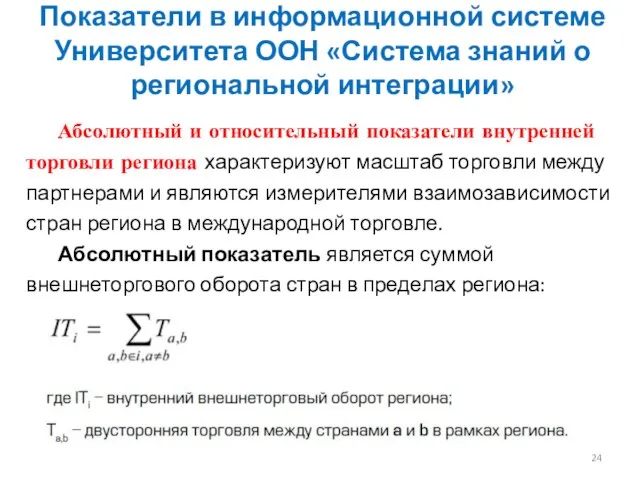 Показатели в информационной системе Университета ООН «Система знаний о региональной интеграции»

Абсолютный и относительный показатели внутренней торговли региона характеризуют масштаб торговли между партнерами и являются измерителями взаимозависимости стран региона в международной торговле.

Абсолютный показатель является суммой внешнеторгового оборота стран в пределах региона:

$IT_i = \sum_{a,b \in i, a \neq b} T_{a,b}$

где $IT_i$ – внутренний внешнеторговый оборот региона;

$T_{a,b}$ – двусторонняя торговля между странами a и b в рамках региона.

24